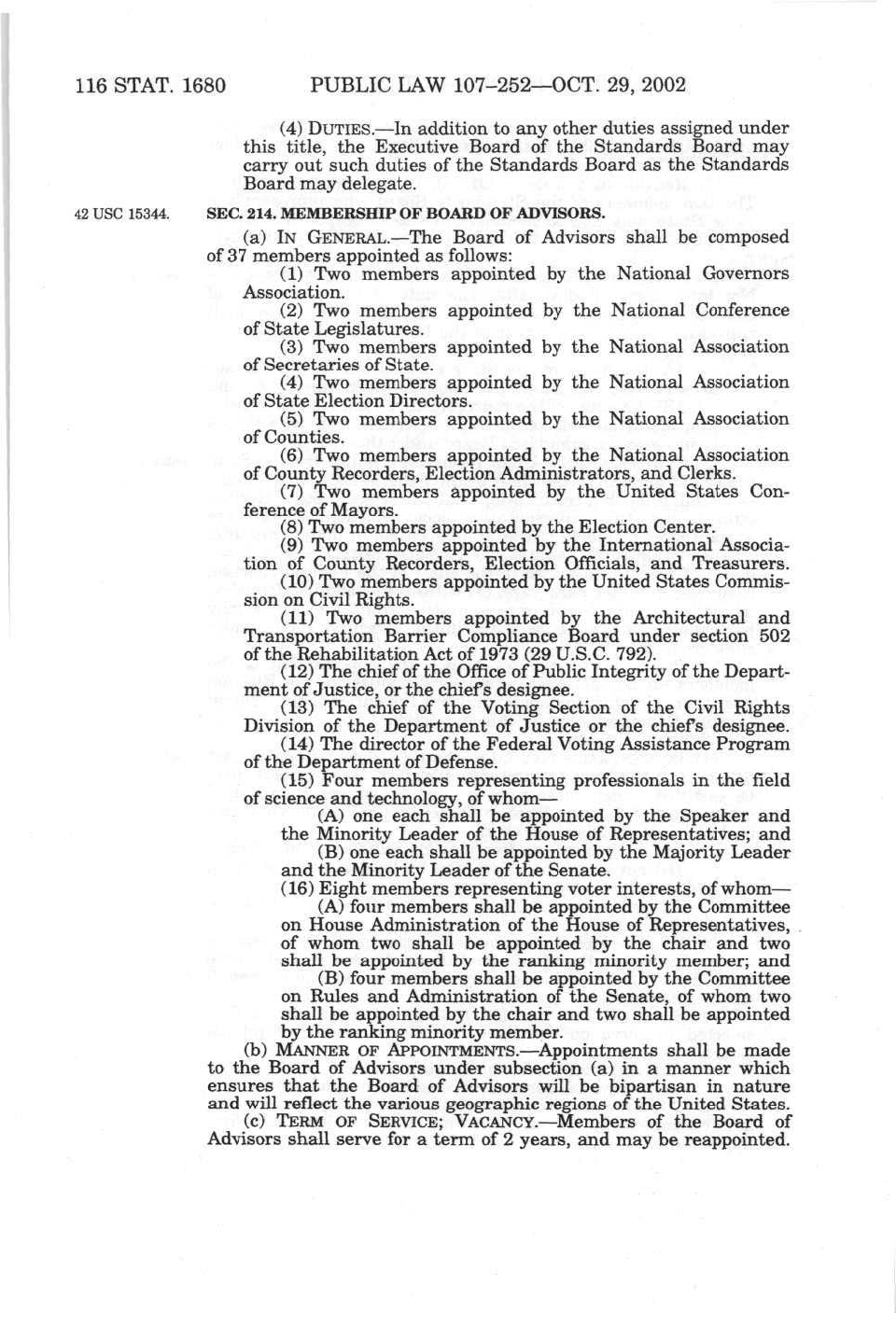 116 STAT. 1680 PUBLIC LAW 107–252—OCT. 29, 2002

(4) DUTIES.—In addition to any other duties assigned under this title, the Executive Board of the Standards Board may carry out such duties of the Standards Board as the Standards Board may delegate.

42 USC 15344.

SEC. 214. MEMBERSHIP OF BOARD OF ADVISORS.

(a) IN GENERAL.—The Board of Advisors shall be composed of 37 members appointed as follows:

(1) Two members appointed by the National Governors Association.

(2) Two members appointed by the National Conference of State Legislatures.

(3) Two members appointed by the National Association of Secretaries of State.

(4) Two members appointed by the National Association of State Election Directors.

(5) Two members appointed by the National Association of Counties.

(6) Two members appointed by the National Association of County Recorders, Election Administrators, and Clerks.

(7) Two members appointed by the United States Conference of Mayors.

(8) Two members appointed by the Election Center.

(9) Two members appointed by the International Association of County Recorders, Election Officials, and Treasurers.

(10) Two members appointed by the United States Commission on Civil Rights.

(11) Two members appointed by the Architectural and Transportation Barrier Compliance Board under section 502 of the Rehabilitation Act of 1973 (29 U.S.C. 792).

(12) The chief of the Office of Public Integrity of the Department of Justice, or the chief's designee.

(13) The chief of the Voting Section of the Civil Rights Division of the Department of Justice or the chief's designee.

(14) The director of the Federal Voting Assistance Program of the Department of Defense.

(15) Four members representing professionals in the field of science and technology, of whom—

(A) one each shall be appointed by the Speaker and the Minority Leader of the House of Representatives; and

(B) one each shall be appointed by the Majority Leader and the Minority Leader of the Senate.

(16) Eight members representing voter interests, of whom—

(A) four members shall be appointed by the Committee on House Administration of the House of Representatives, of whom two shall be appointed by the chair and two shall be appointed by the ranking minority member; and

(B) four members shall be appointed by the Committee on Rules and Administration of the Senate, of whom two shall be appointed by the chair and two shall be appointed by the ranking minority member.

(b) MANNER OF APPOINTMENTS.—Appointments shall be made to the Board of Advisors under subsection (a) in a manner which ensures that the Board of Advisors will be bipartisan in nature and will reflect the various geographic regions of the United States.

(c) TERM OF SERVICE; VACANCY.—Members of the Board of Advisors shall serve for a term of 2 years, and may be reappointed.